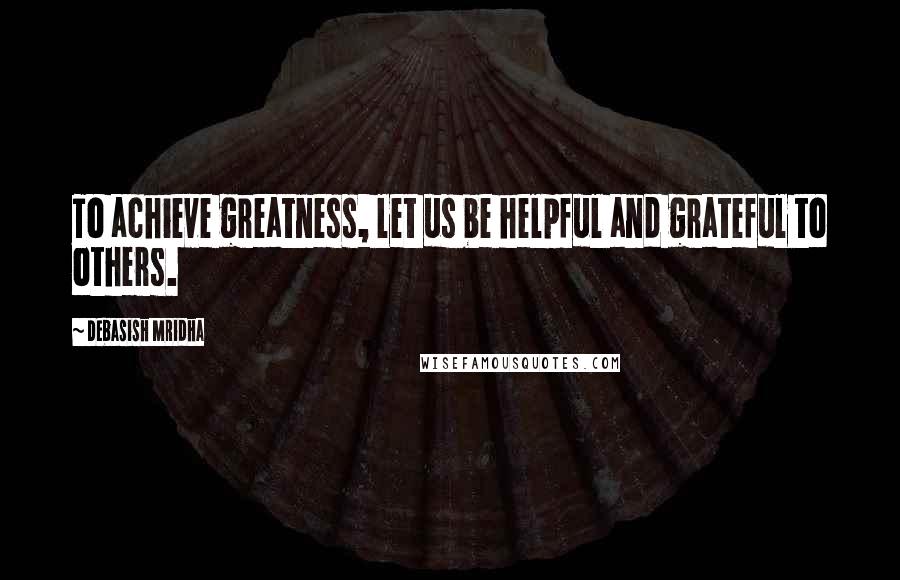 TO ACHIEVE GREATNESS, LET US BE HELPFUL AND GRATEFUL TO OTHERS.

~ DEBASISH MRIDHA

WISEFAMOUSQUOTES.COM